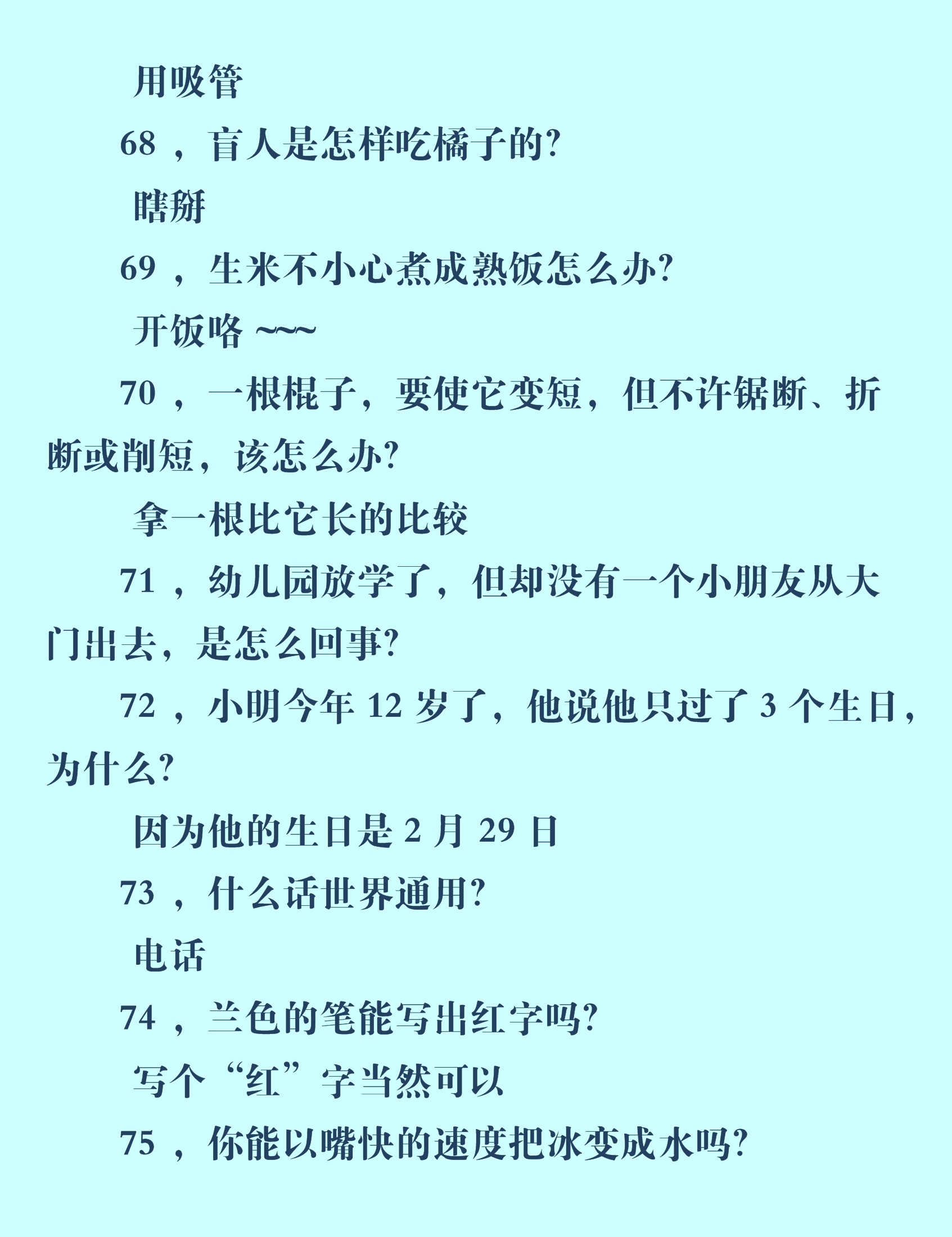 用吸管

68 ，盲人是怎样吃橘子的?

瞎掰

69 ，生米不小心煮成熟饭怎么办?

开饭咯 ~~~

70 ，一根棍子，要使它变短，但不许锯断、折断或削短，该怎么办?

拿一根比它长的比较

71 ，幼儿园放学了，但却没有一个小朋友从大门出去，是怎么回事?

72 ，小明今年 12 岁了，他说他只过了 3 个生日，为什么?

因为他的生日是 2 月 29 日

73 ，什么话世界通用?

电话

74 ，兰色的笔能写出红字吗?

写个“红”字当然可以

75 ，你能以嘴快的速度把冰变成水吗?